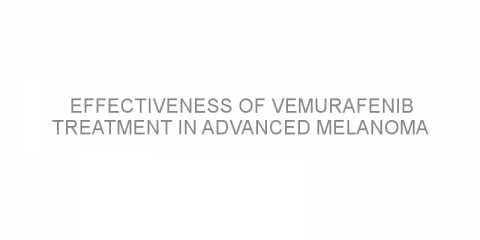 EFFECTIVENESS OF VEMURAFENIB TREATMENT IN ADVANCED MELANOMA